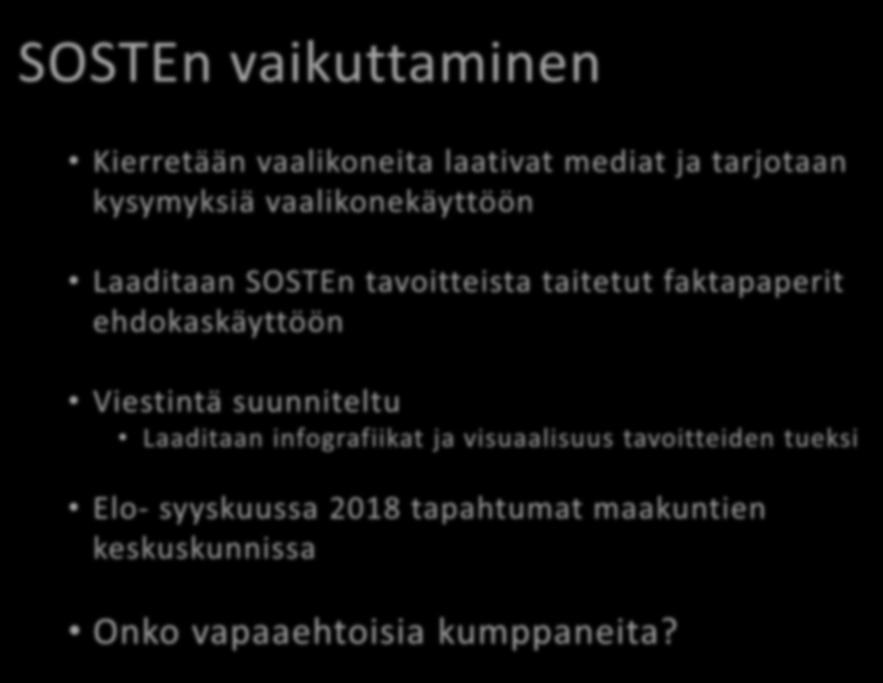 SOSTEn vaikuttaminen

• Kierretään vaalikoneita laativat mediat ja tarjotaan kysymyksiä vaalikonekäyttöön

• Laaditaan SOSTEn tavoitteista taitetut faktapaperit ehdokaskäyttöön

• Viestintä suunniteltu
  • Laaditaan infografiikat ja visuaalisuus tavoitteiden tueksi

• Elo- syyskuussa 2018 tapahtumat maakuntien keskuskunnissa

• Onko vapaaehtoisia kumppaneita?